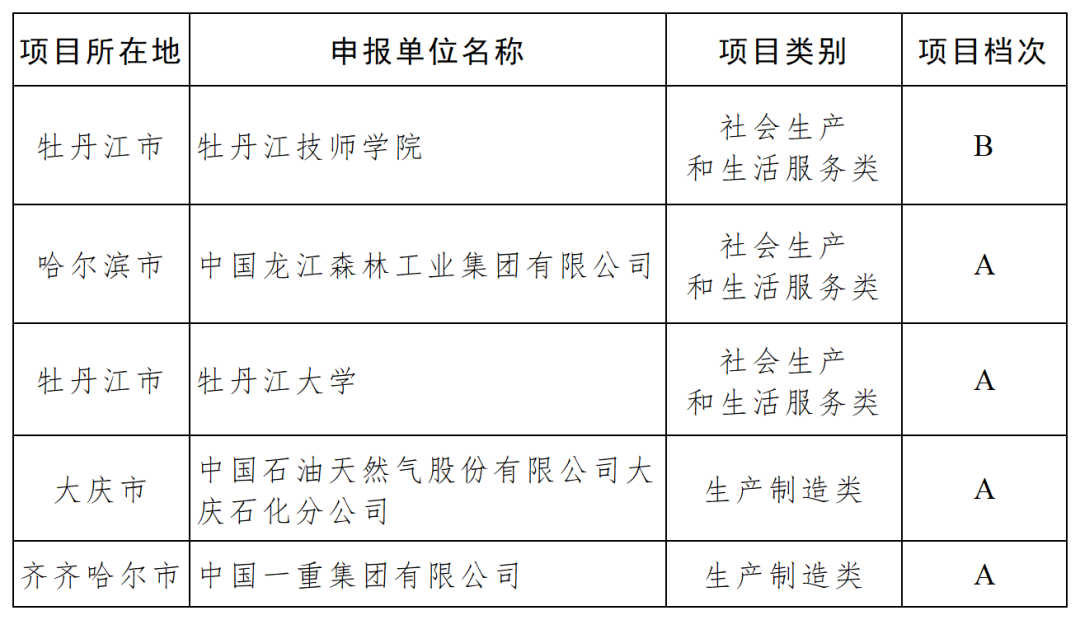 | 项目所在地 | 申报单位名称 | 项目类别 | 项目档次 |
|---|---|---|---|
| 牡丹江市 | 牡丹江技师学院 | 社会生产和生活服务类 | B |
| 哈尔滨市 | 中国龙江森林工业集团有限公司 | 社会生产和生活服务类 | A |
| 牡丹江市 | 牡丹江大学 | 社会生产和生活服务类 | A |
| 大庆市 | 中国石油天然气股份有限公司大庆石化分公司 | 生产制造类 | A |
| 齐齐哈尔市 | 中国一重集团有限公司 | 生产制造类 | A |